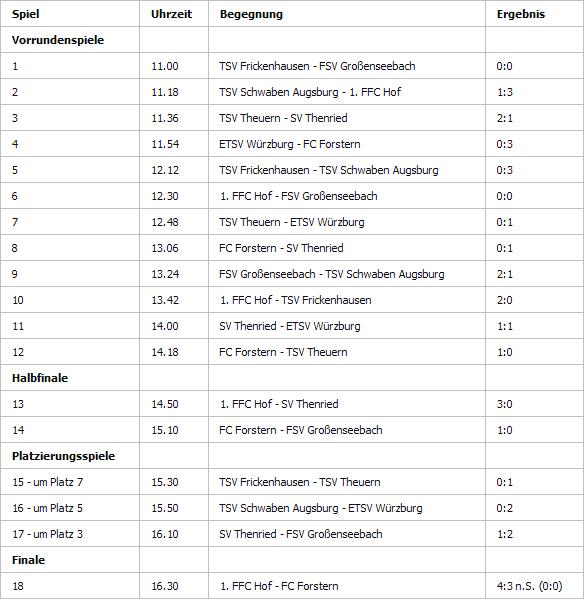 | Spiel | Uhrzeit | Begegnung | Ergebnis |
|---|---|---|---|
| Vorrundenspiele | | | |
| 1 | 11.00 | TSV Frickenhausen - FSV Großenseebach | 0:0 |
| 2 | 11.18 | TSV Schwaben Augsburg - 1. FFC Hof | 1:3 |
| 3 | 11.36 | TSV Theuern - SV Thenried | 2:1 |
| 4 | 11.54 | ETSV Würzburg - FC Forstern | 0:3 |
| 5 | 12.12 | TSV Frickenhausen - TSV Schwaben Augsburg | 0:3 |
| 6 | 12.30 | 1. FFC Hof - FSV Großenseebach | 0:0 |
| 7 | 12.48 | TSV Theuern - ETSV Würzburg | 0:1 |
| 8 | 13.06 | FC Forstern - SV Thenried | 0:1 |
| 9 | 13.24 | FSV Großenseebach - TSV Schwaben Augsburg | 2:1 |
| 10 | 13.42 | 1. FFC Hof - TSV Frickenhausen | 2:0 |
| 11 | 14.00 | SV Thenried - ETSV Würzburg | 1:1 |
| 12 | 14.18 | FC Forstern - TSV Theuern | 1:0 |
| Halbfinale | | | |
| 13 | 14.50 | 1. FFC Hof - SV Thenried | 3:0 |
| 14 | 15.10 | FC Forstern - FSV Großenseebach | 1:0 |
| Platzierungsspiele | | | |
| 15 - um Platz 7 | 15.30 | TSV Frickenhausen - TSV Theuern | 0:1 |
| 16 - um Platz 5 | 15.50 | TSV Schwaben Augsburg - ETSV Würzburg | 0:2 |
| 17 - um Platz 3 | 16.10 | SV Thenried - FSV Großenseebach | 1:2 |
| Finale | | | |
| 18 | 16.30 | 1. FFC Hof - FC Forstern | 4:3 n.S. (0:0) |